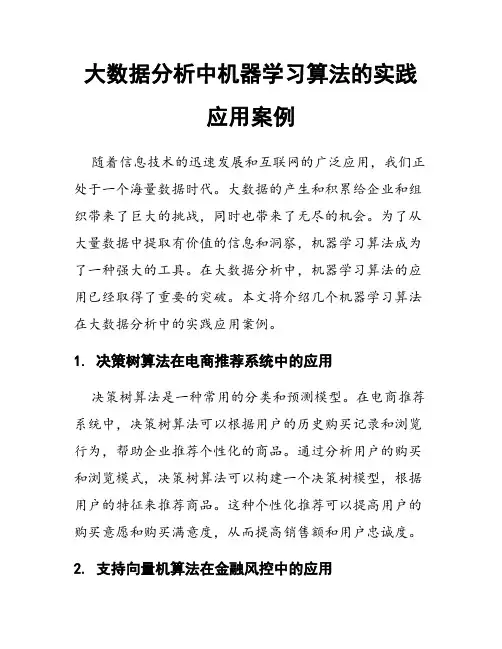 大数据分析中机器学习算法的实践应用案例

随着信息技术的迅速发展和互联网的广泛应用，我们正处于一个海量数据时代。大数据的产生和积累给企业和组织带来了巨大的挑战，同时也带来了无尽的机会。为了从大量数据中提取有价值的信息和洞察，机器学习算法成为了一种强大的工具。在大数据分析中，机器学习算法的应用已经取得了重要的突破。本文将介绍几个机器学习算法在大数据分析中的实践应用案例。

1. 决策树算法在电商推荐系统中的应用

决策树算法是一种常用的分类和预测模型。在电商推荐系统中，决策树算法可以根据用户的历史购买记录和浏览行为，帮助企业推荐个性化的商品。通过分析用户的购买和浏览模式，决策树算法可以构建一个决策树模型，根据用户的特征来推荐商品。这种个性化推荐可以提高用户的购买意愿和购买满意度，从而提高销售额和用户忠诚度。

2. 支持向量机算法在金融风控中的应用